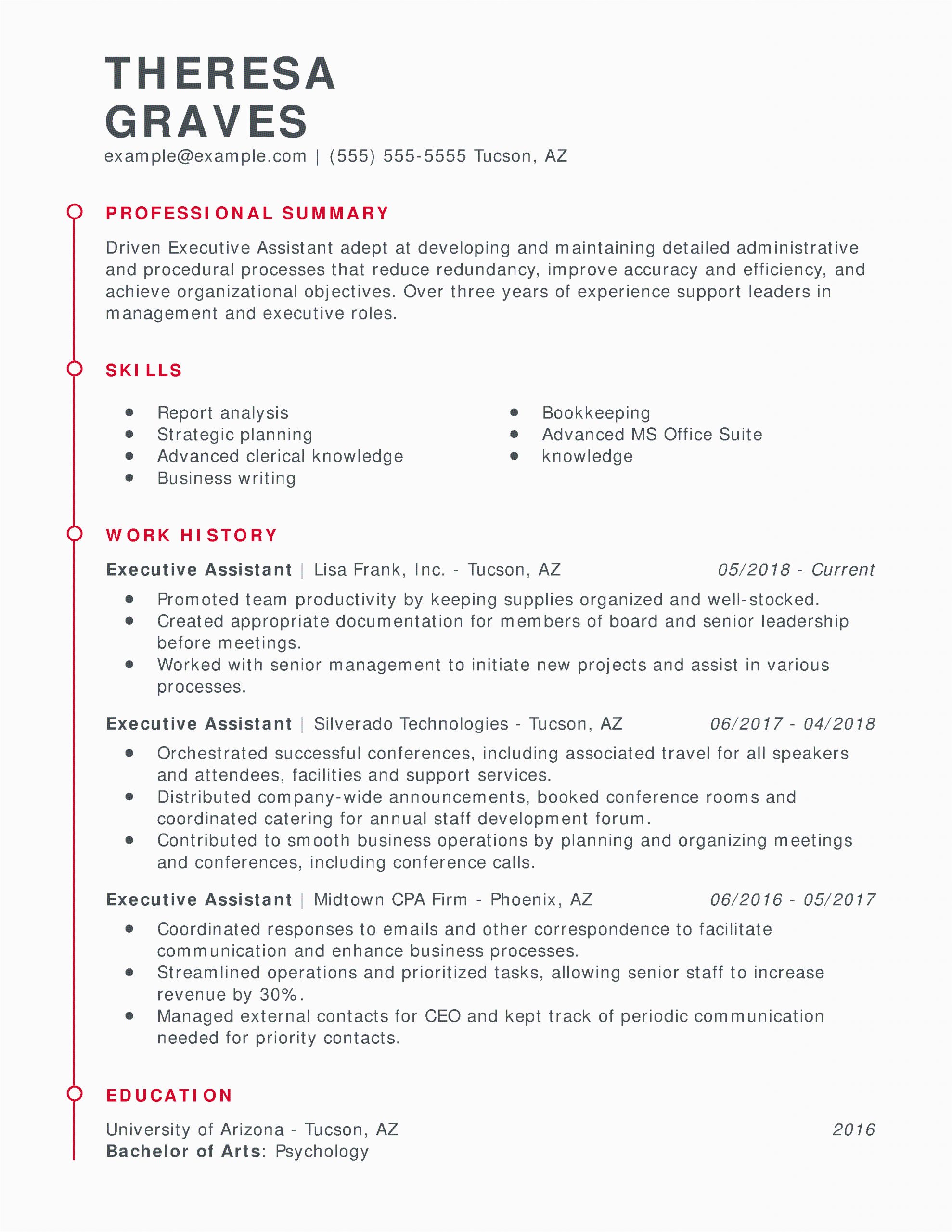 THERESA GRAVES

example@example.com | (555) 555-5555 Tucson, AZ

PROFESSIONAL SUMMARY

Driven Executive Assistant adept at developing and maintaining detailed administrative and procedural processes that reduce redundancy, improve accuracy and efficiency, and achieve organizational objectives. Over three years of experience support leaders in management and executive roles.

SKILLS

- Report analysis
- Strategic planning
- Advanced clerical knowledge
- Business writing

- Bookkeeping
- Advanced MS Office Suite
- knowledge

WORK HISTORY

Executive Assistant | Lisa Frank, Inc. - Tucson, AZ 05/2018 - Current

- Promoted team productivity by keeping supplies organized and well-stocked.
- Created appropriate documentation for members of board and senior leadership before meetings.
- Worked with senior management to initiate new projects and assist in various processes.

Executive Assistant | Silverado Technologies - Tucson, AZ 06/2017 - 04/2018

- Orchestrated successful conferences, including associated travel for all speakers and attendees, facilities and support services.
- Distributed company-wide announcements, booked conference rooms and coordinated catering for annual staff development forum.
- Contributed to smooth business operations by planning and organizing meetings and conferences, including conference calls.

Executive Assistant | Midtown CPA Firm - Phoenix, AZ 06/2016 - 05/2017

- Coordinated responses to emails and other correspondence to facilitate communication and enhance business processes.
- Streamlined operations and prioritized tasks, allowing senior staff to increase revenue by 30%.
- Managed external contacts for CEO and kept track of periodic communication needed for priority contacts.

EDUCATION

University of Arizona - Tucson, AZ 2016
Bachelor of Arts: Psychology